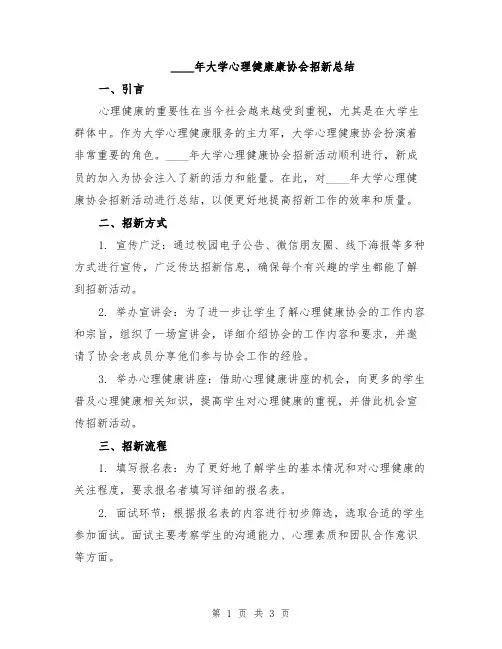 ____年大学心理健康康协会招新总结

一、引言

心理健康的重要性在当今社会越来越受到重视，尤其是在大学生群体中。作为大学心理健康服务的主力军，大学心理健康协会扮演着非常重要的角色。____年大学心理健康协会招新活动顺利进行，新成员的加入为协会注入了新的活力和能量。在此，对____年大学心理健康协会招新活动进行总结，以便更好地提高招新工作的效率和质量。

二、招新方式

1. 宣传广泛：通过校园电子公告、微信朋友圈、线下海报等多种方式进行宣传，广泛传达招新信息，确保每个有兴趣的学生都能了解到招新活动。

2. 举办宣讲会：为了进一步让学生了解心理健康协会的工作内容和宗旨，组织了一场宣讲会，详细介绍协会的工作内容和要求，并邀请了协会老成员分享他们参与协会工作的经验。

3. 举办心理健康讲座：借助心理健康讲座的机会，向更多的学生普及心理健康相关知识，提高学生对心理健康的重视，并借此机会宣传招新活动。

三、招新流程

1. 填写报名表：为了更好地了解学生的基本情况和对心理健康的关注程度，要求报名者填写详细的报名表。

2. 面试环节：根据报名表的内容进行初步筛选，选取合适的学生参加面试。面试主要考察学生的沟通能力、心理素质和团队合作意识等方面。

第 1 页 共 3 页